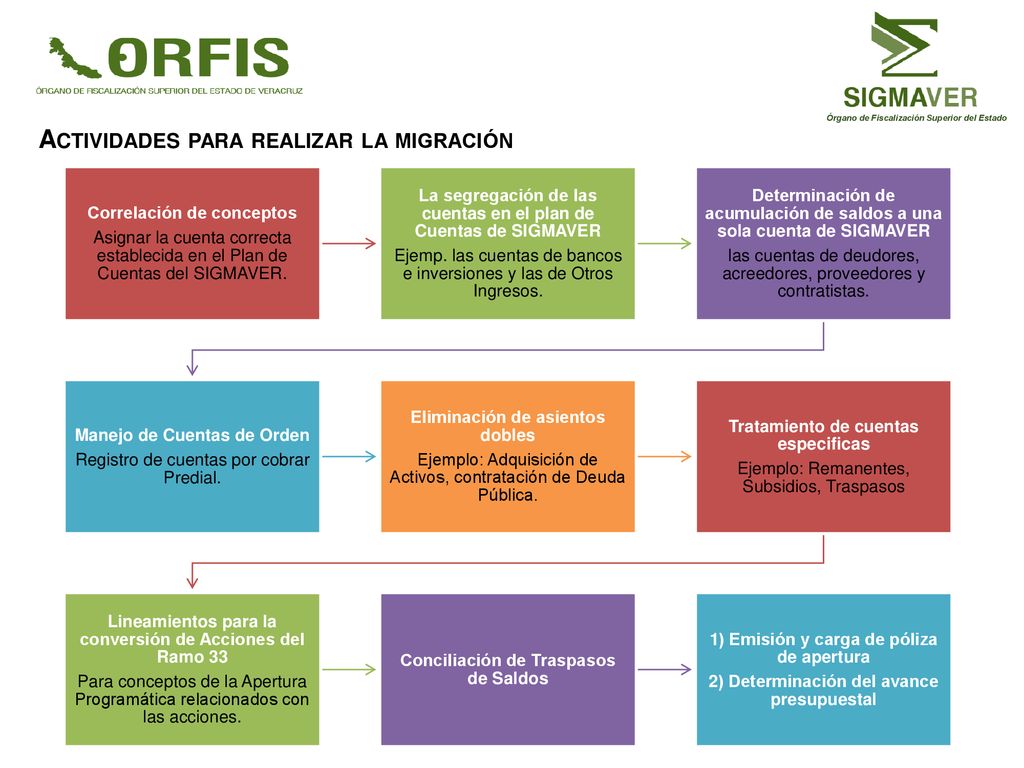 ORFIS
ÓRGANO DE FISCALIZACIÓN SUPERIOR DEL ESTADO DE VERACRUZ

SIGMAVER
Órgano de Fiscalización Superior del Estado

ACTIVIDADES PARA REALIZAR LA MIGRACIÓN

Correlación de conceptos
Asignar la cuenta correcta establecida en el Plan de Cuentas del SIGMAVER.

La segregación de las cuentas en el plan de Cuentas de SIGMAVER
Ejemp. las cuentas de bancos e inversiones y las de Otros Ingresos.

Determinación de acumulación de saldos a una sola cuenta de SIGMAVER
las cuentas de deudores, acreedores, proveedores y contratistas.

Manejo de Cuentas de Orden
Registro de cuentas por cobrar Predial.

Eliminación de asientos dobles
Ejemplo: Adquisición de Activos, contratación de Deuda Pública.

Tratamiento de cuentas especificas
Ejemplo: Remanentes, Subsidios, Traspasos

Lineamientos para la conversión de Acciones del Ramo 33
Para conceptos de la Apertura Programática relacionados con las acciones.

Conciliación de Traspasos de Saldos

1) Emisión y carga de póliza de apertura
2) Determinación del avance presupuestal